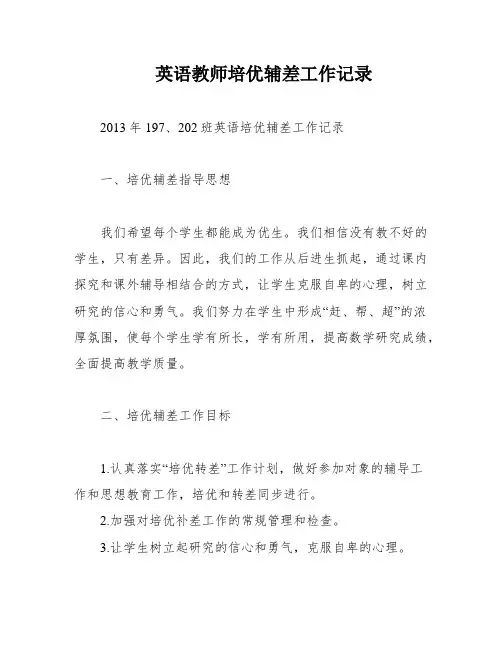 英语教师培优辅差工作记录

2013 年 197、202 班英语培优辅差工作记录

一、培优辅差指导思想

我们希望每个学生都能成为优生。我们相信没有教不好的学生，只有差异。因此，我们的工作从后进生抓起，通过课内探究和课外辅导相结合的方式，让学生克服自卑的心理，树立研究的信心和勇气。我们努力在学生中形成“赶、帮、超”的浓厚氛围，使每个学生学有所长，学有所用，提高数学研究成绩，全面提高教学质量。

二、培优辅差工作目标

1.认真落实“培优转差”工作计划，做好参加对象的辅导工作和思想教育工作，培优和转差同步进行。

2.加强对培优补差工作的常规管理和检查。

3.让学生树立起研究的信心和勇气，克服自卑的心理。